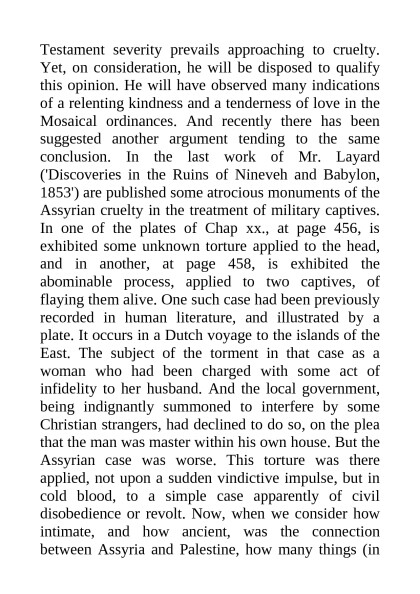 Testament severity prevails approaching to cruelty. Yet, on consideration, he will be disposed to qualify this opinion. He will have observed many indications of a relenting kindness and a tenderness of love in the Mosaical ordinances. And recently there has been suggested another argument tending to the same conclusion. In the last work of Mr. Layard ('Discoveries in the Ruins of Nineveh and Babylon, 1853') are published some atrocious monuments of the Assyrian cruelty in the treatment of military captives. In one of the plates of Chap xx., at page 456, is exhibited some unknown torture applied to the head, and in another, at page 458, is exhibited the abominable process, applied to two captives, of flaying them alive. One such case had been previously recorded in human literature, and illustrated by a plate. It occurs in a Dutch voyage to the islands of the East. The subject of the torment in that case as a woman who had been charged with some act of infidelity to her husband. And the local government, being indignantly summoned to interfere by some Christian strangers, had declined to do so, on the plea that the man was master within his own house. But the Assyrian case was worse. This torture was there applied, not upon a sudden vindictive impulse, but in cold blood, to a simple case apparently of civil disobedience or revolt. Now, when we consider how intimate, and how ancient, was the connection between Assyria and Palestine, how many things (in